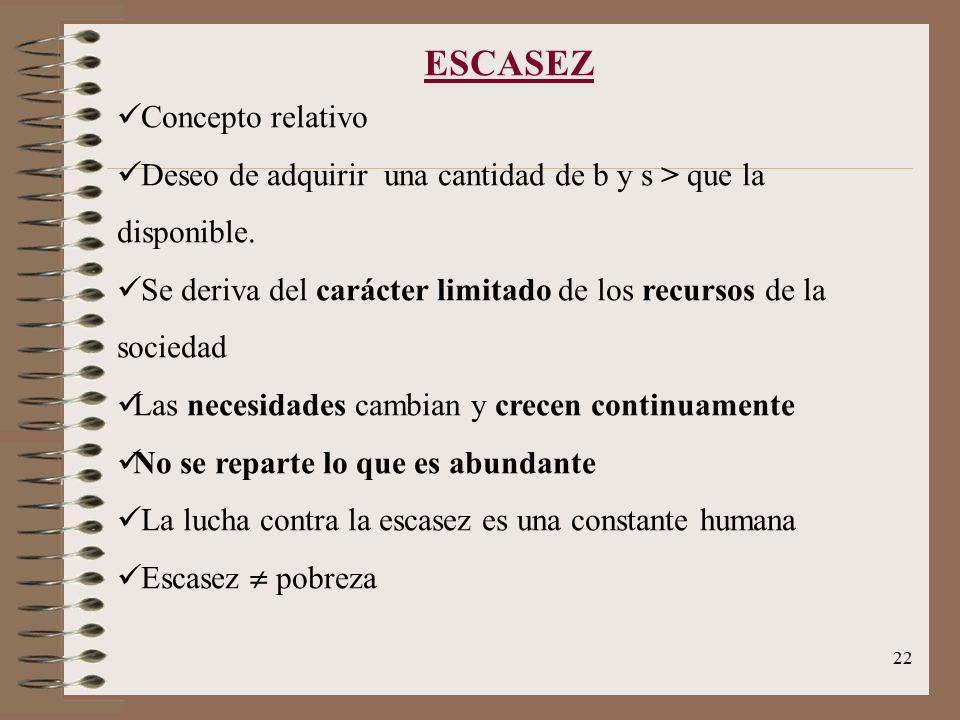 ESCASEZ

✓Concepto relativo

✓Deseo de adquirir una cantidad de b y s > que la disponible.

✓Se deriva del carácter limitado de los recursos de la sociedad

✓Las necesidades cambian y crecen continuamente

✓No se reparte lo que es abundante

✓La lucha contra la escasez es una constante humana

✓Escasez $\neq$ pobreza

22